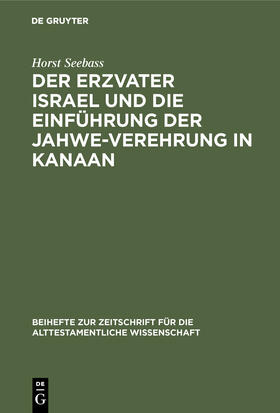 DE GRUYTER

Horst Seebass

DER ERZVATER ISRAEL UND DIE EINFÜHRUNG DER JAHWE-VEREHRUNG IN KANAAN

BEIHEFTE ZUR ZEITSCHRIFT FÜR DIE ALTTESTAMENTLICHE WISSENSCHAFT

DE G